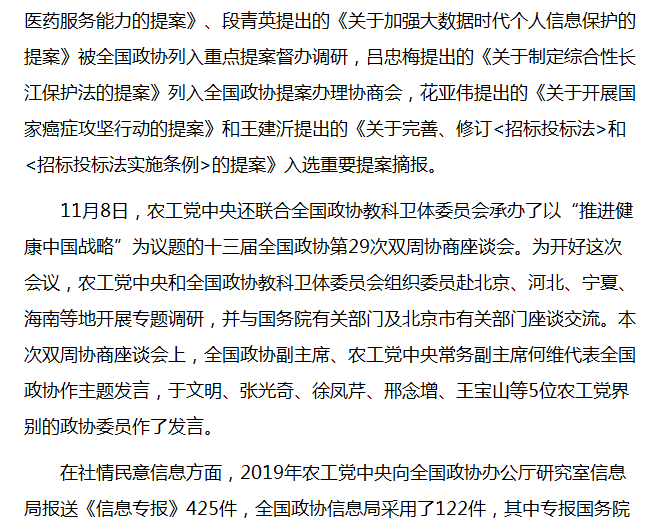 医药服务能力的提案》、段青英提出的《关于加强大数据时代个人信息保护的提案》被全国政协列入重点提案督办调研，吕忠梅提出的《关于制定综合性长江保护法的提案》列入全国政协提案办理协商会，花亚伟提出的《关于开展国家癌症攻坚行动的提案》和王建沂提出的《关于完善、修订<招标投标法>和<招标投标法实施条例>的提案》入选重要提案摘报。

11月8日，农工党中央还联合全国政协教科卫体委员会承办了以“推进健康中国战略”为议题的十三届全国政协第29次双周协商座谈会。为开好这次会议，农工党中央和全国政协教科卫体委员会组织委员赴北京、河北、宁夏、海南等地开展专题调研，并与国务院有关部门及北京市有关部门座谈交流。本次双周协商座谈会上，全国政协副主席、农工党中央常务副主席何维代表全国政协作主题发言，于文明、张光奇、徐凤芹、邢念增、王宝山等5位农工党界别的政协委员作了发言。

在社情民意信息方面，2019年农工党中央向全国政协办公厅研究室信息局报送《信息专报》425件，全国政协信息局采用了122件，其中专报国务院